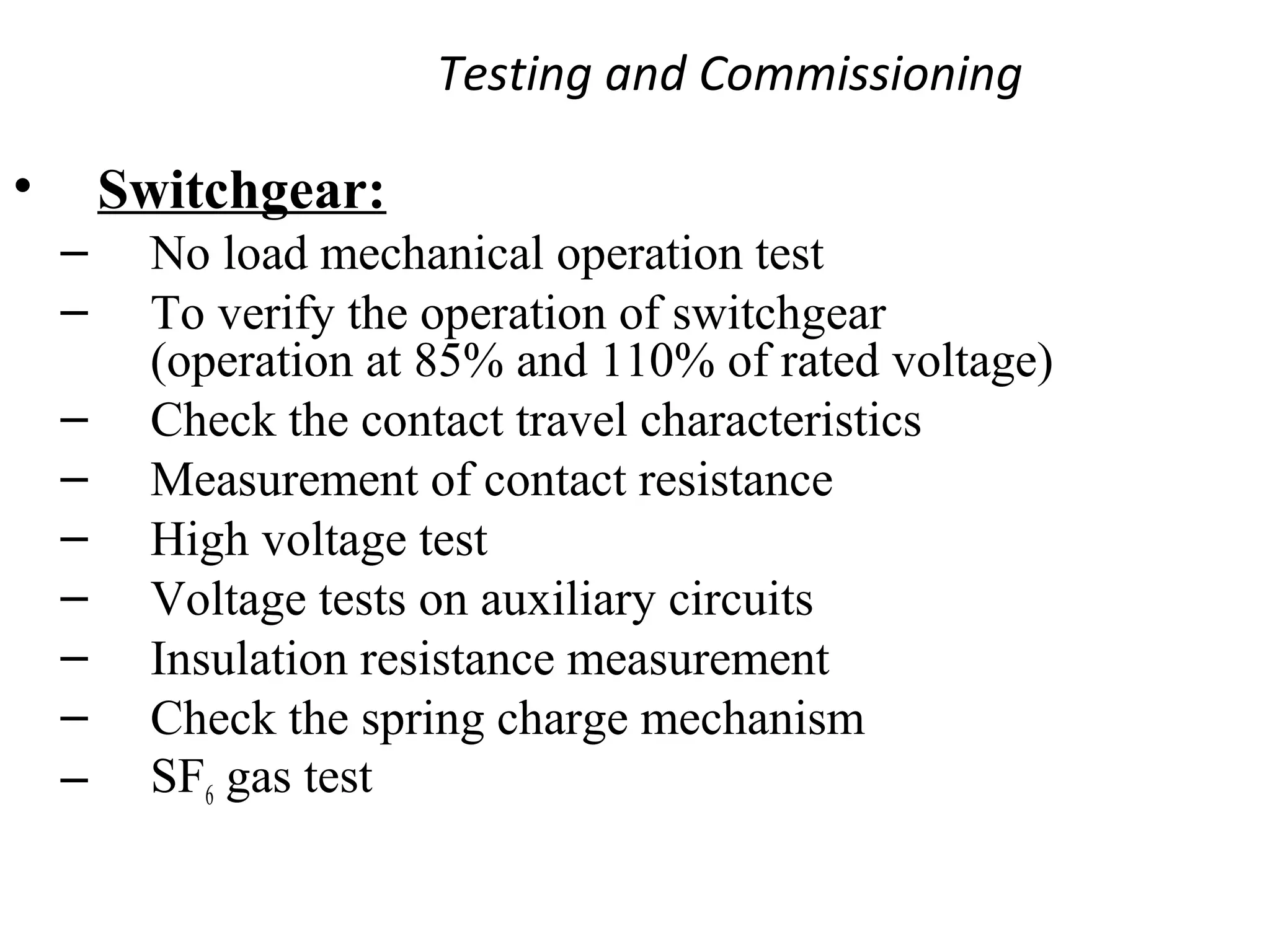 Testing and Commissioning

• Switchgear:
– No load mechanical operation test
– To verify the operation of switchgear (operation at 85% and 110% of rated voltage)
– Check the contact travel characteristics
– Measurement of contact resistance
– High voltage test
– Voltage tests on auxiliary circuits
– Insulation resistance measurement
– Check the spring charge mechanism
– $SF_6$ gas test